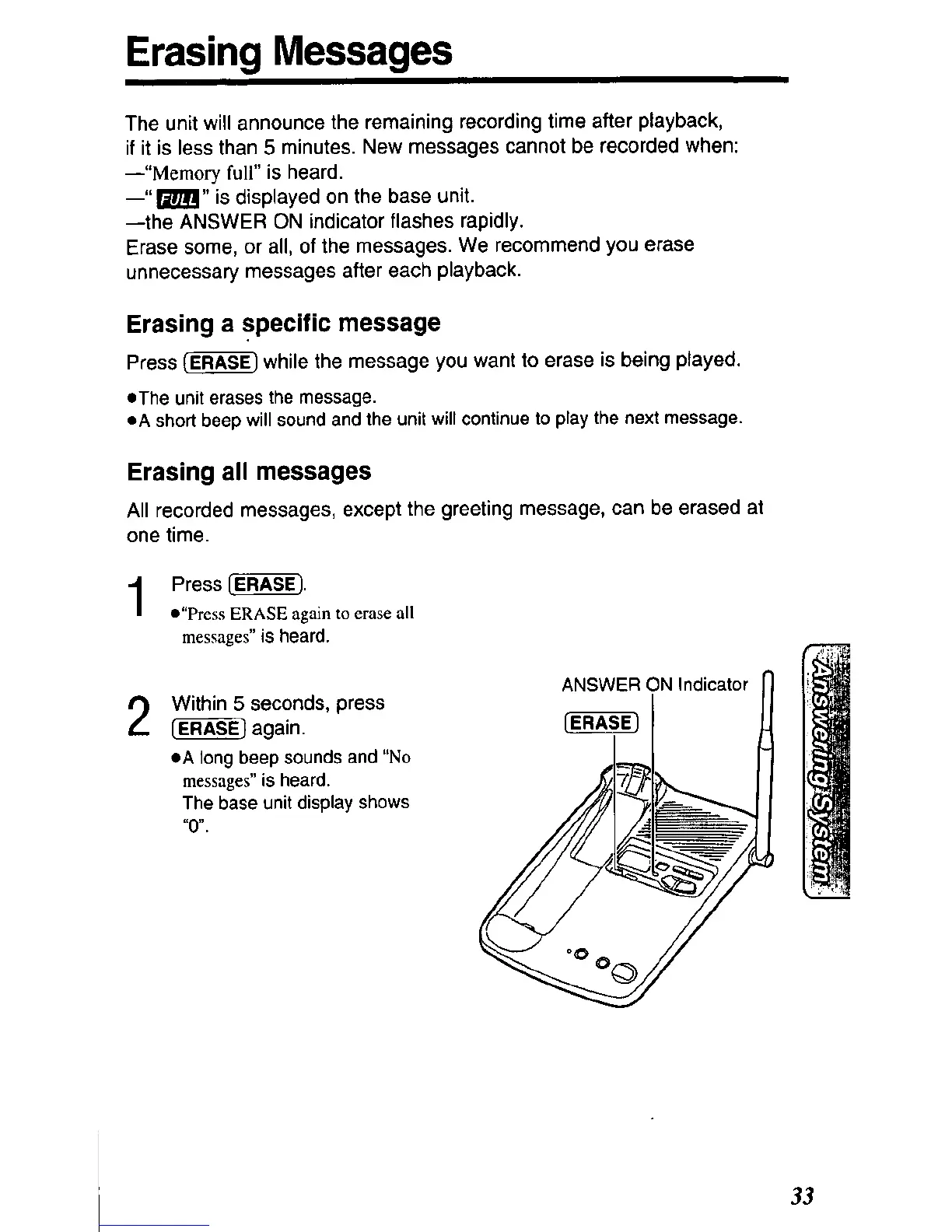 Erasing Messages

The unit will announce the remaining recording time after playback, if it is less than 5 minutes. New messages cannot be recorded when:
—"Memory full" is heard.
—" FULL " is displayed on the base unit.
—the ANSWER ON indicator flashes rapidly.
Erase some, or all, of the messages. We recommend you erase unnecessary messages after each playback.

Erasing a specific message

Press (ERASE) while the message you want to erase is being played.

●The unit erases the message.
●A short beep will sound and the unit will continue to play the next message.

Erasing all messages

All recorded messages, except the greeting message, can be erased at one time.

1 Press (ERASE).
●"Press ERASE again to erase all messages" is heard.

2 Within 5 seconds, press (ERASE) again.
●A long beep sounds and "No messages" is heard.
The base unit display shows "0".

ANSWER ON Indicator
(ERASE)

Answering System

33